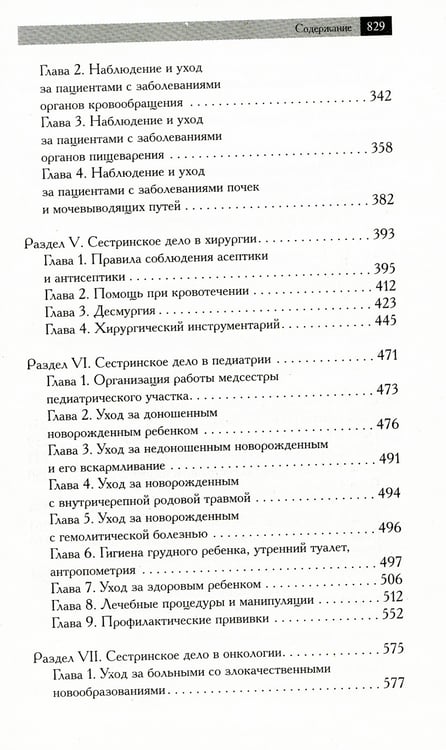 Содержание 829

Глава 2. Наблюдение и уход за пациентами с заболеваниями органов кровообращения 342
Глава 3. Наблюдение и уход за пациентами с заболеваниями органов пищеварения 358
Глава 4. Наблюдение и уход за пациентами с заболеваниями почек и мочевыводящих путей 382

Раздел V. Сестринское дело в хирургии 393
Глава 1. Правила соблюдения асептики и антисептики 395
Глава 2. Помощь при кровотечении 412
Глава 3. Десмургия 423
Глава 4. Хирургический инструментарий 445

Раздел VI. Сестринское дело в педиатрии 471
Глава 1. Организация работы медсестры педиатрического участка 473
Глава 2. Уход за доношенным новорожденным ребенком 476
Глава 3. Уход за недоношенным новорожденным и его вскармливание 491
Глава 4. Уход за новорожденным с внутричерепной родовой травмой 494
Глава 5. Уход за новорожденным с гемолитической болезнью 496
Глава 6. Гигиена грудного ребенка, утренний туалет, антропометрия 497
Глава 7. Уход за здоровым ребенком 506
Глава 8. Лечебные процедуры и манипуляции 512
Глава 9. Профилактические прививки 552

Раздел VII. Сестринское дело в онкологии 575
Глава 1. Уход за больными со злокачественными новообразованиями 577